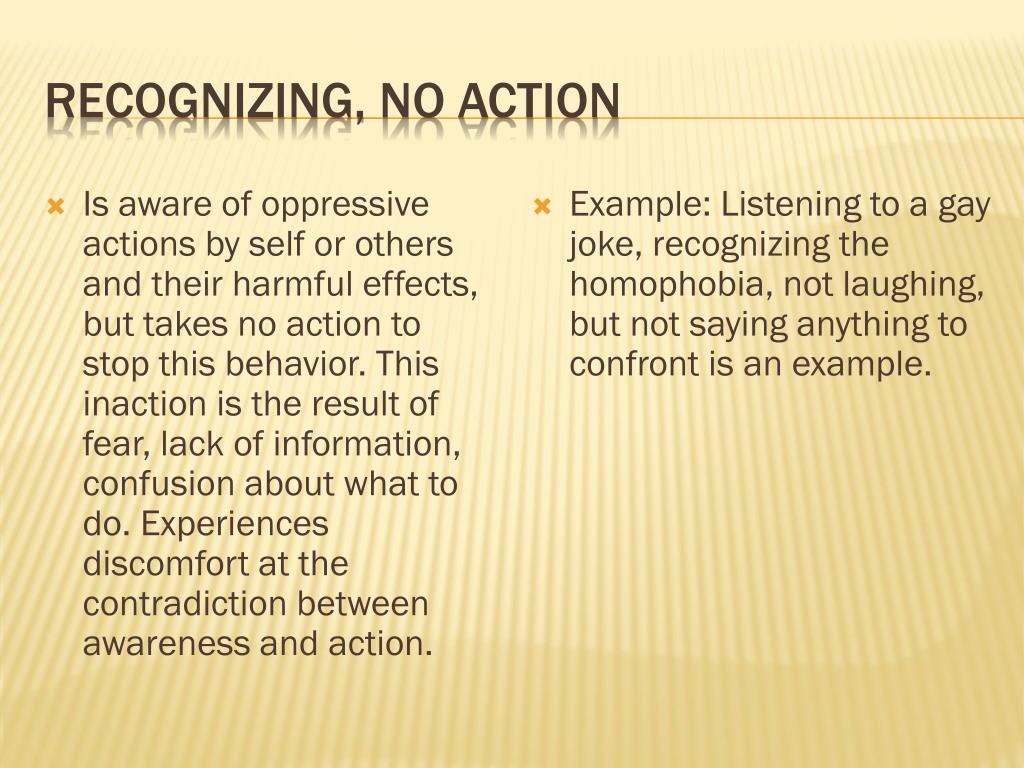 RECOGNIZING, NO ACTION

Is aware of oppressive actions by self or others and their harmful effects, but takes no action to stop this behavior. This inaction is the result of fear, lack of information, confusion about what to do. Experiences discomfort at the contradiction between awareness and action.

Example: Listening to a gay joke, recognizing the homophobia, not laughing, but not saying anything to confront is an example.